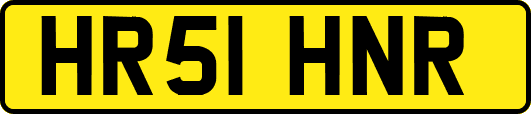 HR51 HNR